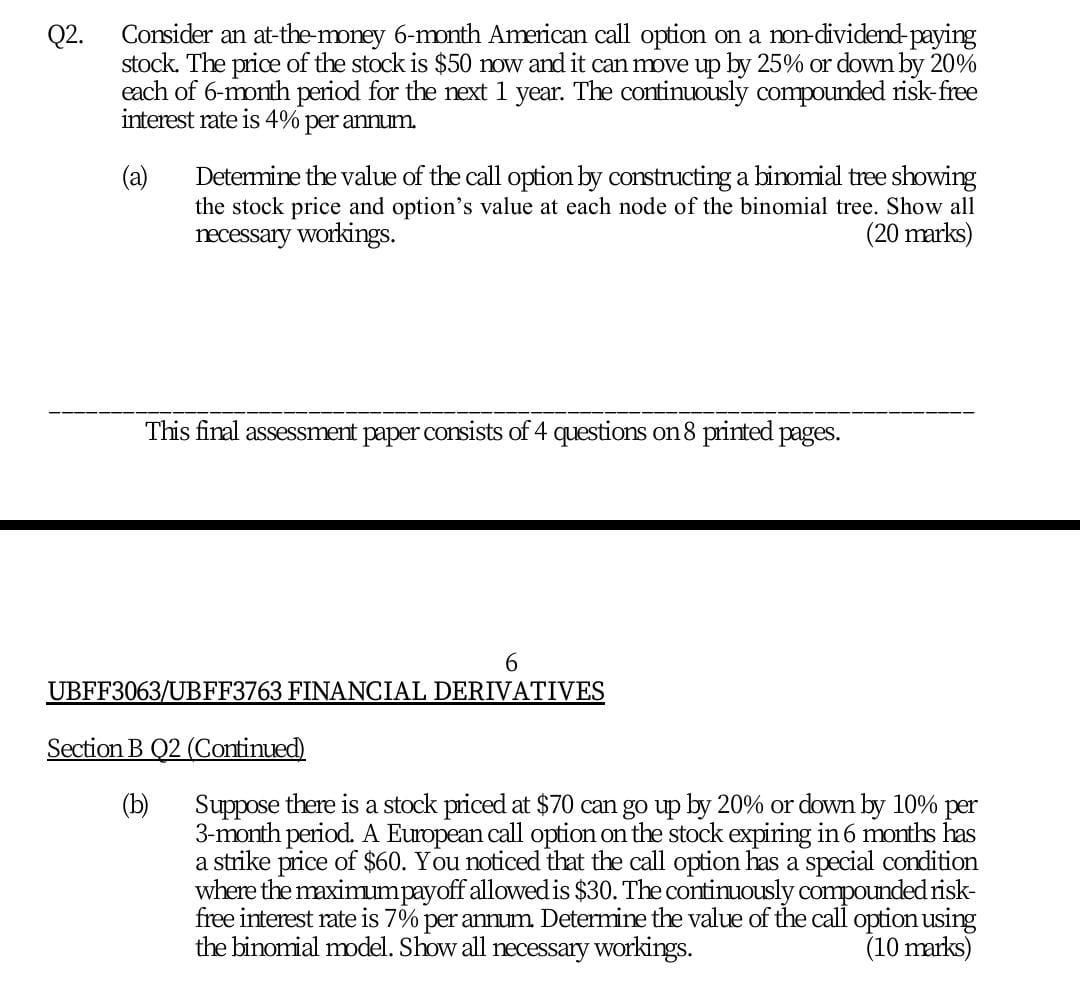 Q2. Consider an at-the-money 6-month American call option on a non-dividend-paying stock. The price of the stock is \$50 now and it can move up by 25% or down by 20% each of 6-month period for the next 1 year. The continuously compounded risk-free interest rate is 4% per annum.

(a) Determine the value of the call option by constructing a binomial tree showing the stock price and option's value at each node of the binomial tree. Show all necessary workings. (20 marks)

This final assessment paper consists of 4 questions on 8 printed pages.

6

UBFF3063/UBFF3763 FINANCIAL DERIVATIVES

Section B Q2 (Continued)

(b) Suppose there is a stock priced at \$70 can go up by 20% or down by 10% per 3-month period. A European call option on the stock expiring in 6 months has a strike price of \$60. You noticed that the call option has a special condition where the maximum payoff allowed is \$30. The continuously compounded risk-free interest rate is 7% per annum. Determine the value of the call option using the binomial model. Show all necessary workings. (10 marks)